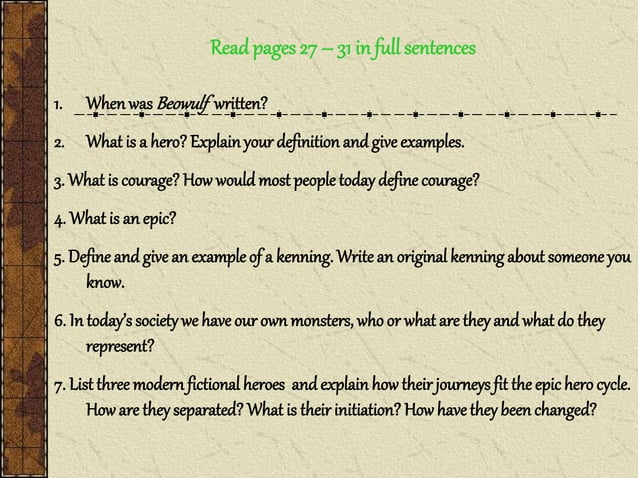 Read pages 27 – 31 in full sentences

1. When was Beowulf written?

2. What is a hero? Explain your definition and give examples.

3. What is courage? How would most people today define courage?

4. What is an epic?

5. Define and give an example of a kenning. Write an original kenning about someone you know.

6. In today's society we have our own monsters, who or what are they and what do they represent?

7. List three modern fictional heroes and explain how their journeys fit the epic hero cycle. How are they separated? What is their initiation? How have they been changed?